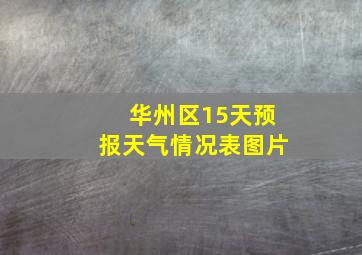 华州区15天预报天气情况表图片